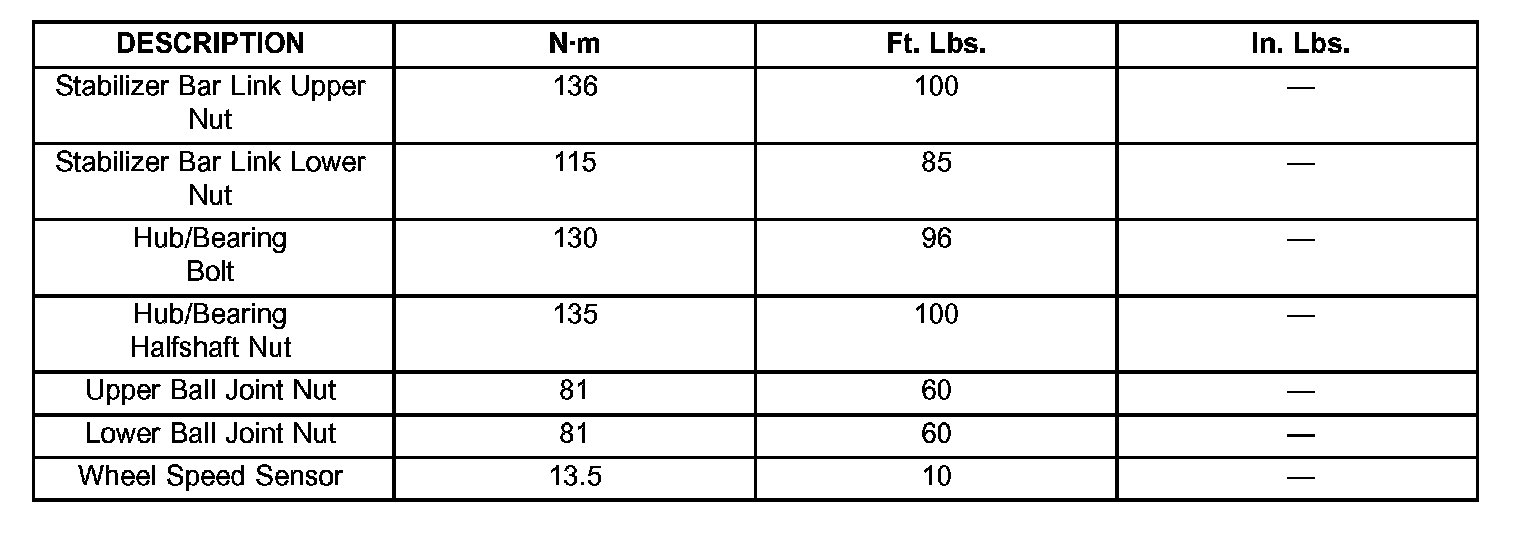 | DESCRIPTION | N·m | Ft. Lbs. | In. Lbs. |
|---|---|---|---|
| Stabilizer Bar Link Upper Nut | 136 | 100 | — |
| Stabilizer Bar Link Lower Nut | 115 | 85 | — |
| Hub/Bearing Bolt | 130 | 96 | — |
| Hub/Bearing Halfshaft Nut | 135 | 100 | — |
| Upper Ball Joint Nut | 81 | 60 | — |
| Lower Ball Joint Nut | 81 | 60 | — |
| Wheel Speed Sensor | 13.5 | 10 | — |